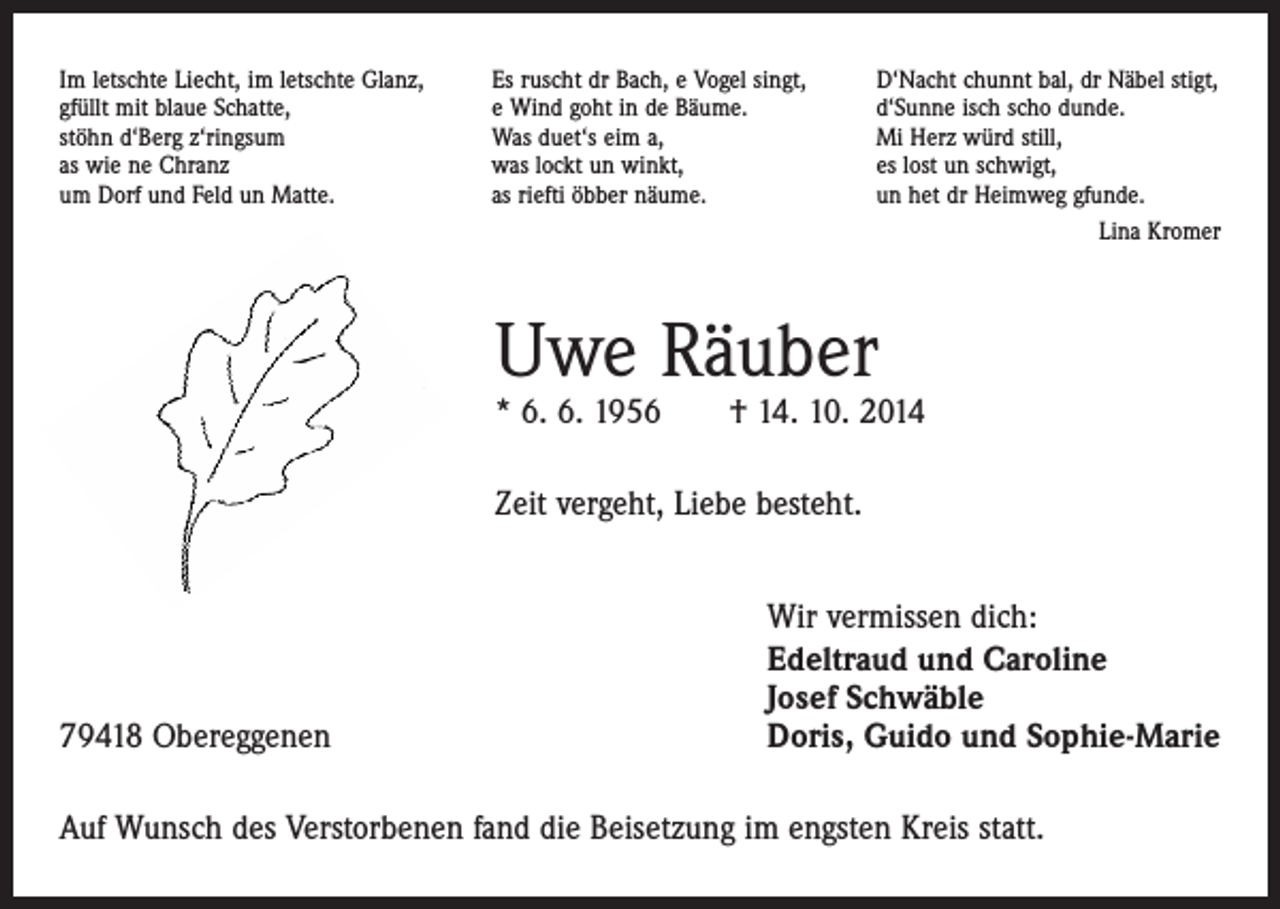 Im letschte Liecht, im letschte Glanz,
gfüllt mit blaue Schatte,
stöhn d'Berg z'ringsum
as wie ne Chranz
um Dorf und Feld un Matte.

Es ruscht dr Bach, e Vogel singt,
e Wind goht in de Bäume.
Was duet's eim a,
was lockt un winkt,
as riefti öbber näume.

D'Nacht chunnt bal, dr Näbel stigt,
d'Sunne isch scho dunde.
Mi Herz würd still,
es lost un schwigt,
un het dr Heimweg gfunde.

Lina Kromer

Uwe Räuber

* 6. 6. 1956 † 14. 10. 2014

Zeit vergeht, Liebe besteht.

Wir vermissen dich:
Edeltraud und Caroline
Josef Schwäble
Doris, Guido und Sophie-Marie

79418 Obereggenen

Auf Wunsch des Verstorbenen fand die Beisetzung im engsten Kreis statt.